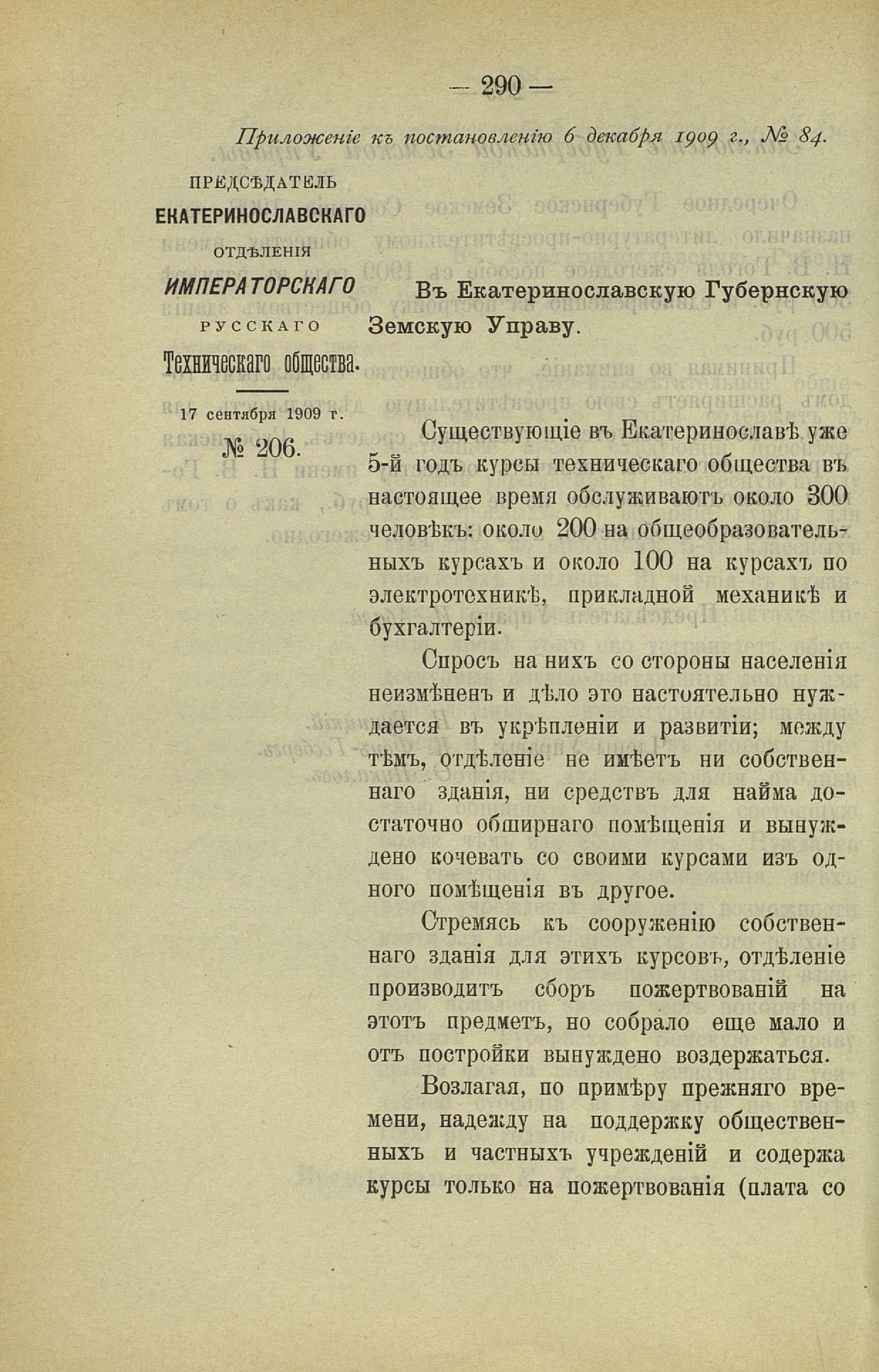 — 290 —

Приложеніе къ постановленію 6 декабря 1909 г., № 84.

ПРЕДСѢДАТЕЛЬ
ЕКАТЕРИНОСЛАВСКАГО
ОТДѢЛЕНІЯ
ИМПЕРАТОРСКАГО
РУССКАГО
Техническаго общества.

17 сентября 1909 г.
№ 206.

Въ Екатеринославскую Губернскую Земскую Управу.

Существующіе въ Екатеринославѣ уже 5-й годъ курсы техническаго общества въ настоящее время обслуживаютъ около 300 человѣкъ: около 200 на общеобразовательныхъ курсахъ и около 100 на курсахъ по электротехникѣ, прикладной механикѣ и бухгалтеріи.

Спросъ на нихъ со стороны населенія неизмѣненъ и дѣло это настоятельно нуждается въ укрѣпленіи и развитіи; между тѣмъ, отдѣленіе не имѣетъ ни собственнаго зданія, ни средствъ для найма достаточно обширнаго помѣщенія и вынуждено кочевать со своими курсами изъ одного помѣщенія въ другое.

Стремясь къ сооруженію собственнаго зданія для этихъ курсовъ, отдѣленіе производитъ сборъ пожертвованій на этотъ предметъ, но собрало еще мало и отъ постройки вынуждено воздержаться.

Возлагая, по примѣру прежняго времени, надежду на поддержку общественныхъ и частныхъ учрежденій и содержа курсы только на пожертвованія (плата со